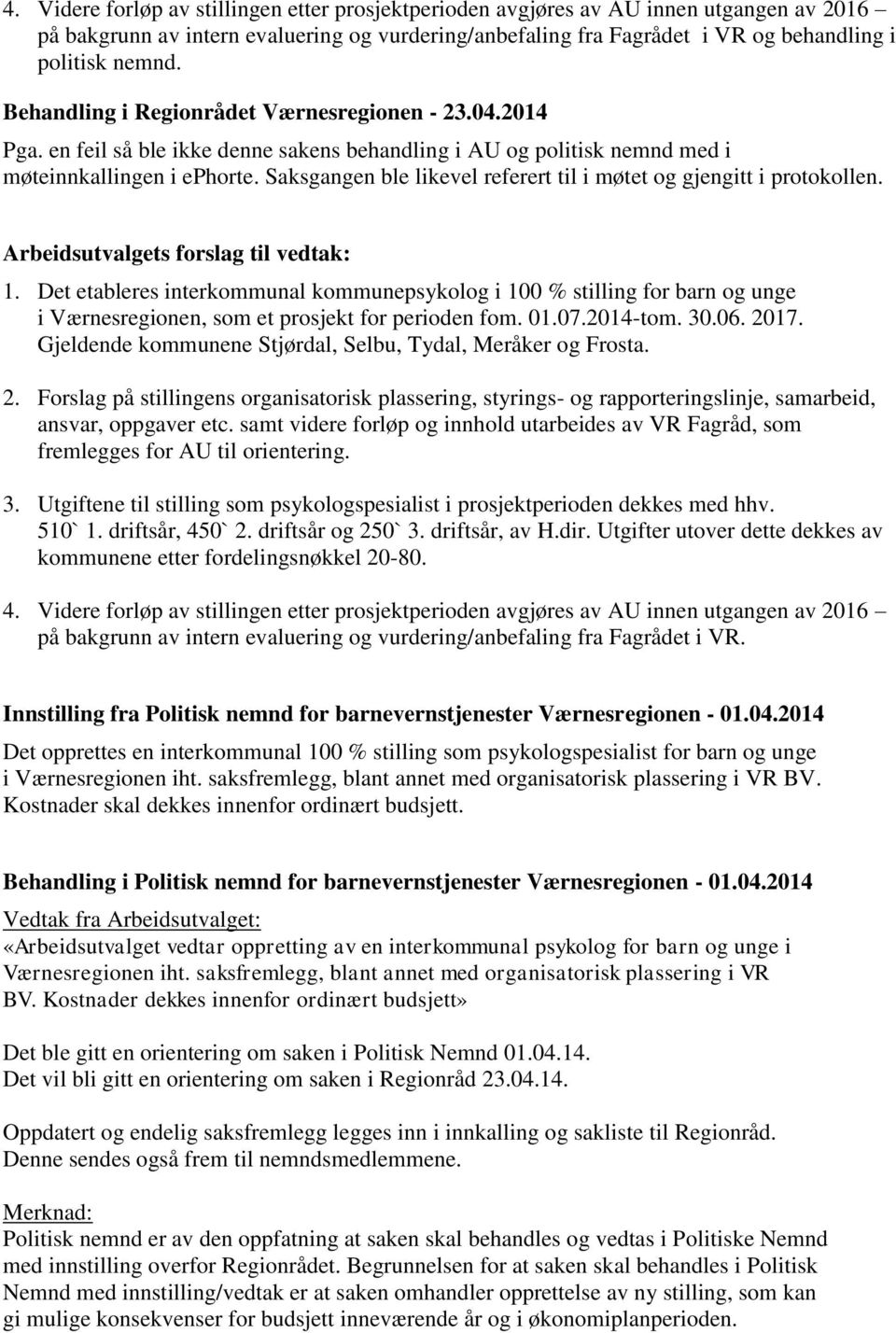 4. Videre forløp av stillingen etter prosjektperioden avgjøres av AU innen utgangen av 2016 – på bakgrunn av intern evaluering og vurdering/anbefaling fra Fagrådet i VR og behandling i politisk nemnd.

Behandling i Regionrådet Værnesregionen - 23.04.2014

Pga. en feil så ble ikke denne sakens behandling i AU og politisk nemnd med i møteinnkallingen i ephorte. Saksgangen ble likevel referert til i møtet og gjengitt i protokollen.

Arbeidsutvalgets forslag til vedtak:

1. Det etableres interkommunal kommunepsykolog i 100 % stilling for barn og unge i Værnesregionen, som et prosjekt for perioden fom. 01.07.2014-tom. 30.06. 2017. Gjeldende kommunene Stjørdal, Selbu, Tydal, Meråker og Frosta.

2. Forslag på stillingens organisatorisk plassering, styrings- og rapporteringslinje, samarbeid, ansvar, oppgaver etc. samt videre forløp og innhold utarbeides av VR Fagråd, som fremlegges for AU til orientering.

3. Utgiftene til stilling som psykologspesialist i prosjektperioden dekkes med hhv. 510` 1. driftsår, 450` 2. driftsår og 250` 3. driftsår, av H.dir. Utgifter utover dette dekkes av kommunene etter fordelingsnøkkel 20-80.

4. Videre forløp av stillingen etter prosjektperioden avgjøres av AU innen utgangen av 2016 – på bakgrunn av intern evaluering og vurdering/anbefaling fra Fagrådet i VR.

Innstilling fra Politisk nemnd for barnevernstjenester Værnesregionen - 01.04.2014

Det opprettes en interkommunal 100 % stilling som psykologspesialist for barn og unge i Værnesregionen iht. saksfremlegg, blant annet med organisatorisk plassering i VR BV. Kostnader skal dekkes innenfor ordinært budsjett.

Behandling i Politisk nemnd for barnevernstjenester Værnesregionen - 01.04.2014

Vedtak fra Arbeidsutvalget:
«Arbeidsutvalget vedtar oppretting av en interkommunal psykolog for barn og unge i Værnesregionen iht. saksfremlegg, blant annet med organisatorisk plassering i VR BV. Kostnader dekkes innenfor ordinært budsjett»

Det ble gitt en orientering om saken i Politisk Nemnd 01.04.14.
Det vil bli gitt en orientering om saken i Regionråd 23.04.14.

Oppdatert og endelig saksfremlegg legges inn i innkalling og sakliste til Regionråd. Denne sendes også frem til nemndsmedlemmene.

Merknad:
Politisk nemnd er av den oppfatning at saken skal behandles og vedtas i Politiske Nemnd med innstilling overfor Regionrådet. Begrunnelsen for at saken skal behandles i Politisk Nemnd med innstilling/vedtak er at saken omhandler opprettelse av ny stilling, som kan gi mulige konsekvenser for budsjett inneværende år og i økonomiplanperioden.